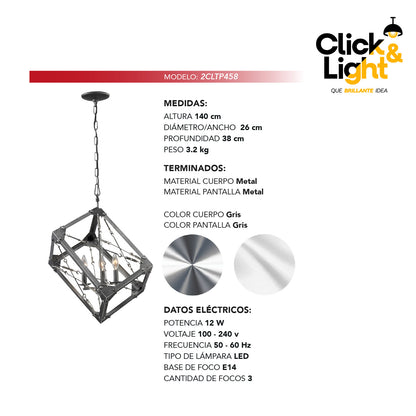 Click & Light
QUE BRILLANTE IDEA

MODELO: 2CLTP458

MEDIDAS:
ALTURA 140 cm
DIÁMETRO/ANCHO 26 cm
PROFUNDIDAD 38 cm
PESO 3.2 kg

TERMINADOS:
MATERIAL CUERPO Metal
MATERIAL PANTALLA Metal

COLOR CUERPO Gris
COLOR PANTALLA Gris

DATOS ELÉCTRICOS:
POTENCIA 12 W
VOLTAJE 100 - 240 v
FRECUENCIA 50 - 60 Hz
TIPO DE LÁMPARA LED
BASE DE FOCO E14
CANTIDAD DE FOCOS 3